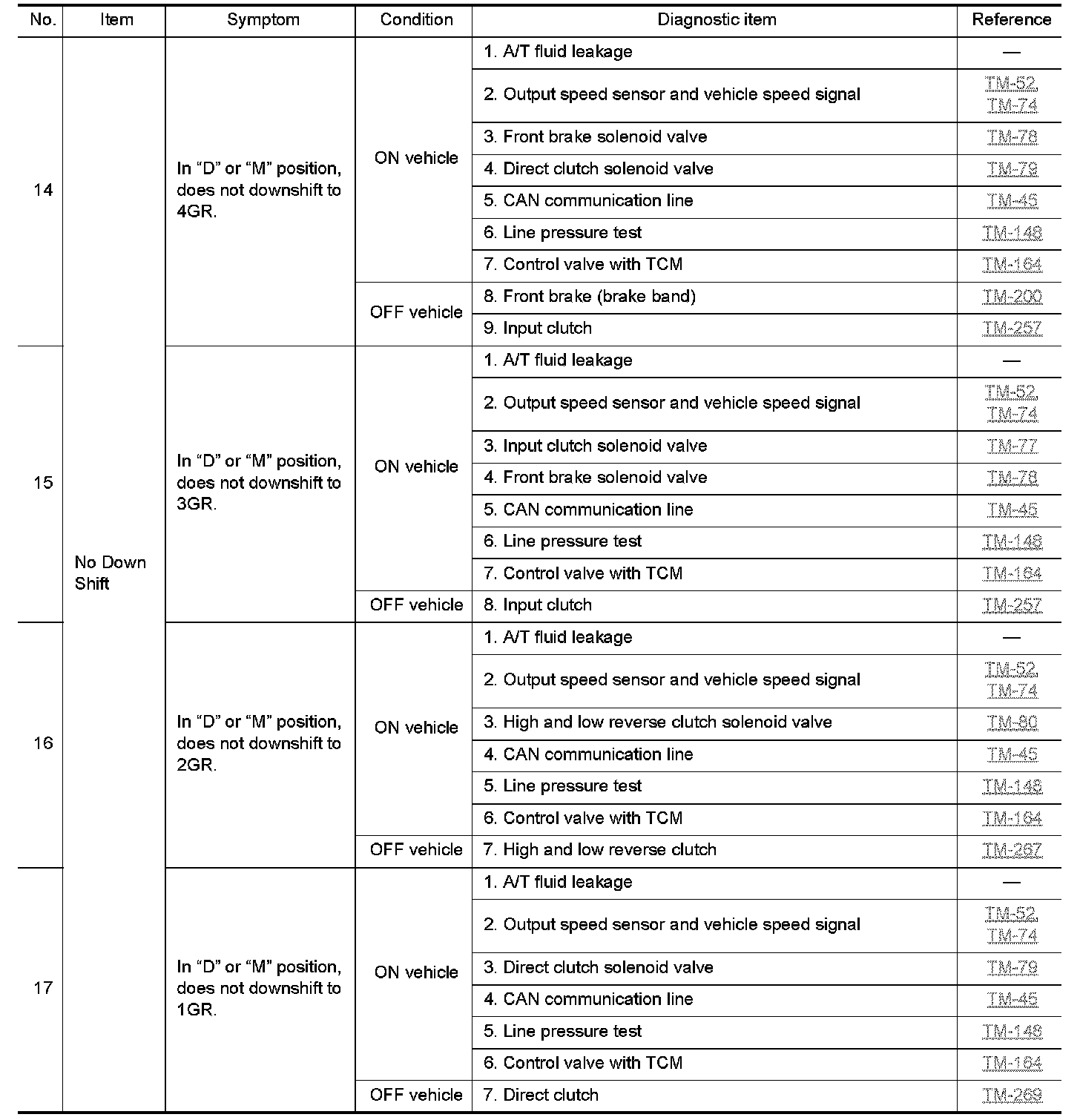 | No. | Item | Symptom | Condition | Diagnostic item | Reference |
|---|---|---|---|---|---|
| 14 | No Down Shift | In “D” or “M” position, does not downshift to 4GR. | ON vehicle | 1. A/T fluid leakage | — |
| | | | | 2. Output speed sensor and vehicle speed signal | TM-52, TM-74 |
| | | | | 3. Front brake solenoid valve | TM-78 |
| | | | | 4. Direct clutch solenoid valve | TM-79 |
| | | | | 5. CAN communication line | TM-45 |
| | | | | 6. Line pressure test | TM-148 |
| | | | | 7. Control valve with TCM | TM-164 |
| | | | OFF vehicle | 8. Front brake (brake band) | TM-200 |
| | | | | 9. Input clutch | TM-257 |
| 15 | | In “D” or “M” position, does not downshift to 3GR. | ON vehicle | 1. A/T fluid leakage | — |
| | | | | 2. Output speed sensor and vehicle speed signal | TM-52, TM-74 |
| | | | | 3. Input clutch solenoid valve | TM-77 |
| | | | | 4. Front brake solenoid valve | TM-78 |
| | | | | 5. CAN communication line | TM-45 |
| | | | | 6. Line pressure test | TM-148 |
| | | | | 7. Control valve with TCM | TM-164 |
| | | | OFF vehicle | 8. Input clutch | TM-257 |
| 16 | | In “D” or “M” position, does not downshift to 2GR. | ON vehicle | 1. A/T fluid leakage | — |
| | | | | 2. Output speed sensor and vehicle speed signal | TM-52, TM-74 |
| | | | | 3. High and low reverse clutch solenoid valve | TM-80 |
| | | | | 4. CAN communication line | TM-45 |
| | | | | 5. Line pressure test | TM-148 |
| | | | | 6. Control valve with TCM | TM-164 |
| | | | OFF vehicle | 7. High and low reverse clutch | TM-267 |
| 17 | | In “D” or “M” position, does not downshift to 1GR. | ON vehicle | 1. A/T fluid leakage | — |
| | | | | 2. Output speed sensor and vehicle speed signal | TM-52, TM-74 |
| | | | | 3. Direct clutch solenoid valve | TM-79 |
| | | | | 4. CAN communication line | TM-45 |
| | | | | 5. Line pressure test | TM-148 |
| | | | | 6. Control valve with TCM | TM-164 |
| | | | OFF vehicle | 7. Direct clutch | TM-269 |